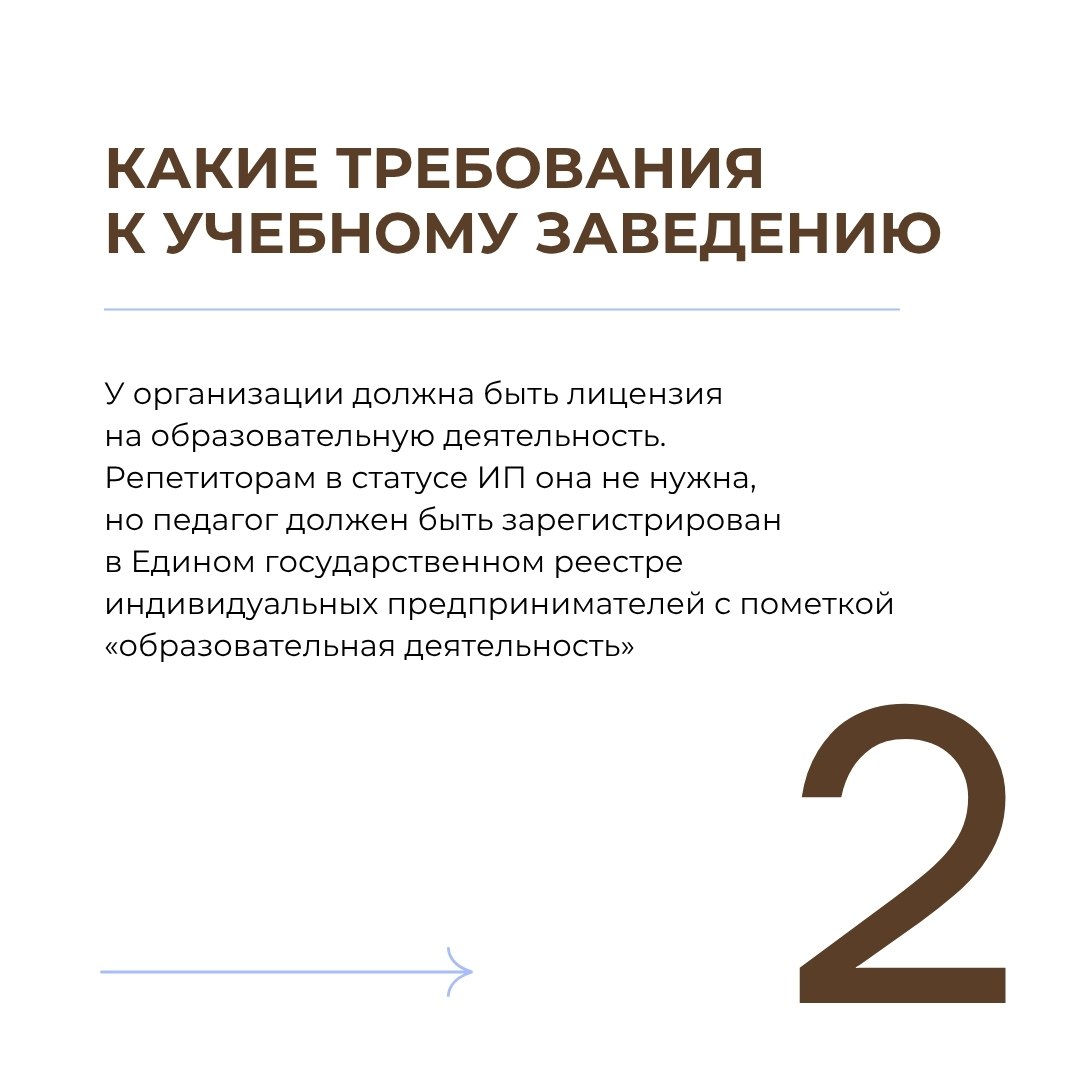 КАКИЕ ТРЕБОВАНИЯ К УЧЕБНОМУ ЗАВЕДЕНИЮ

У организации должна быть лицензия на образовательную деятельность. Репетиторам в статусе ИП она не нужна, но педагог должен быть зарегистрирован в Едином государственном реестре индивидуальных предпринимателей с пометкой «образовательная деятельность»

2